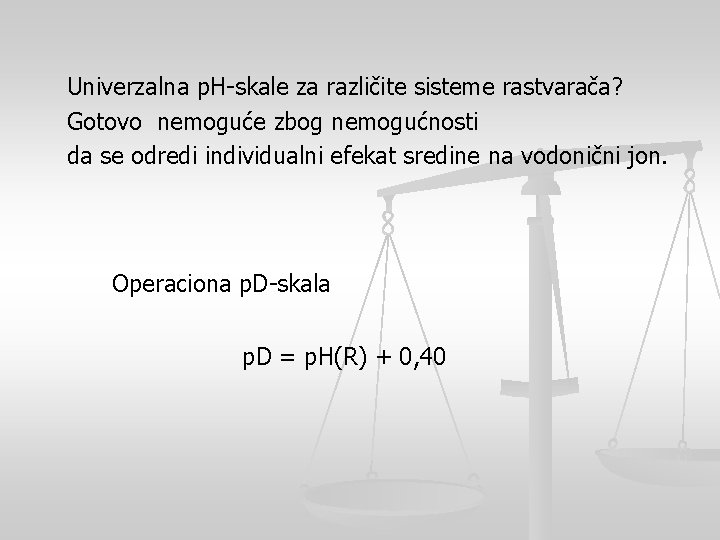 Univerzalna pH-skale za različite sisteme rastvarača?
Gotovo nemoguće zbog nemogućnosti
da se odredi individualni efekat sredine na vodonični jon.

Operaciona pD-skala

$pD = pH(R) + 0,40$